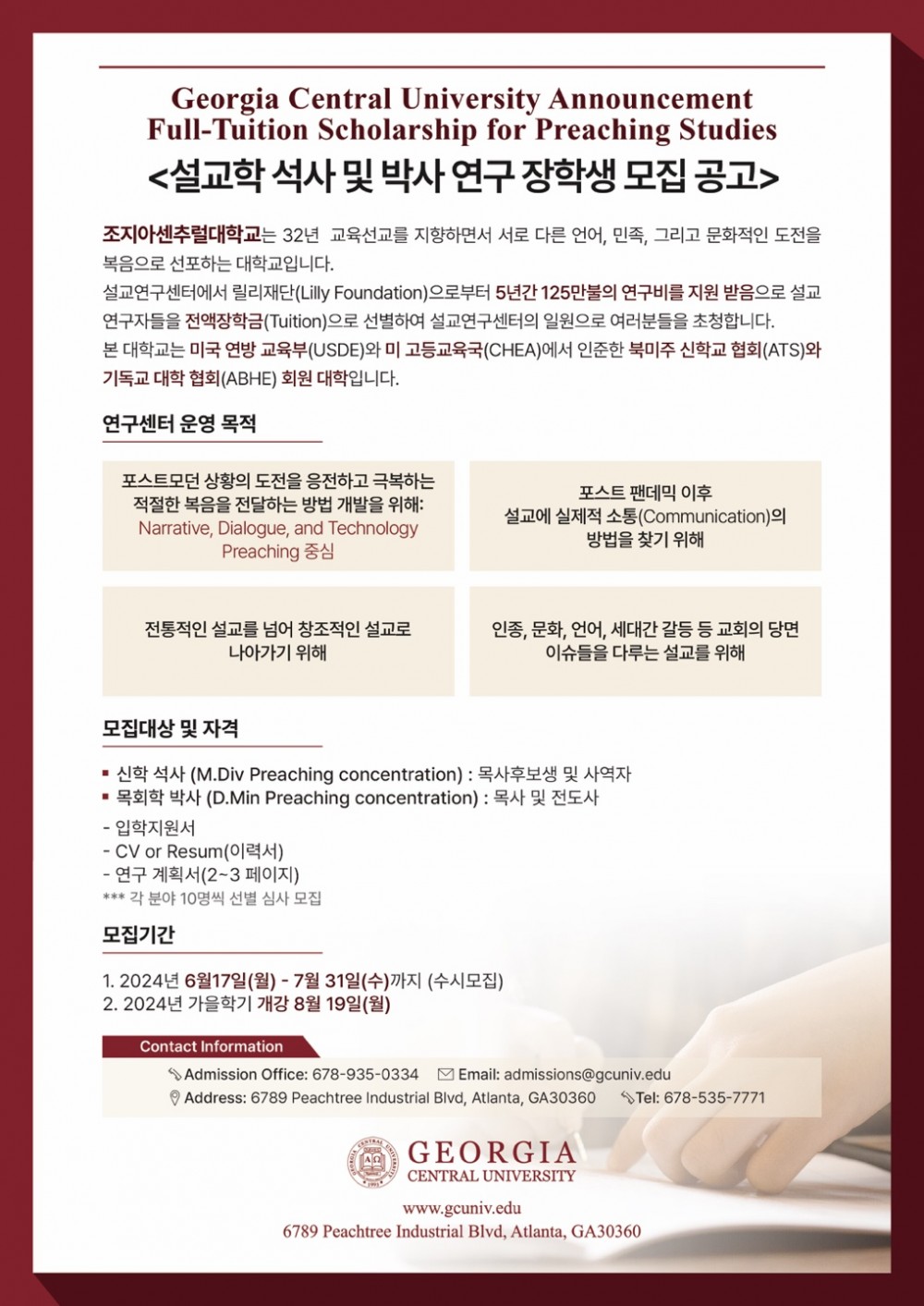 Georgia Central University Announcement
Full-Tuition Scholarship for Preaching Studies
<설교학 석사 및 박사 연구 장학생 모집 공고>

조지아센추럴대학교는 32년 교육선교를 지향하면서 서로 다른 언어, 민족, 그리고 문화적인 도전을 복음으로 선포하는 대학교입니다.
설교연구센터에서 릴리재단(Lilly Foundation)으로부터 5년간 125만불의 연구비를 지원 받음으로 설교 연구자들을 전액장학금(Tuition)으로 선별하여 설교연구센터의 일원으로 여러분들을 초청합니다.
본 대학교는 미국 연방 교육부(USDE)와 미 고등교육국(CHEA)에서 인준한 북미주 신학교 협회(ATS)와 기독교 대학 협회(ABHE) 회원 대학입니다.

연구센터 운영 목적

포스트모던 상황의 도전을 응전하고 극복하는 적절한 복음을 전달하는 방법 개발을 위해: Narrative, Dialogue, and Technology Preaching 중심

포스트 팬데믹 이후 설교에 실제적 소통(Communication)의 방법을 찾기 위해

전통적인 설교를 넘어 창조적인 설교로 나아가기 위해

인종, 문화, 언어, 세대간 갈등 등 교회의 당면 이슈들을 다루는 설교를 위해

모집대상 및 자격

• 신학 석사 (M.Div Preaching concentration) : 목사후보생 및 사역자
• 목회학 박사 (D.Min Preaching concentration) : 목사 및 전도사

- 입학지원서
- CV or Resum(이력서)
- 연구 계획서(2~3 페이지)
*** 각 분야 10명씩 선별 심사 모집

모집기간

1. 2024년 6월17일(월) - 7월 31일(수)까지 (수시모집)
2. 2024년 가을학기 개강 8월 19일(월)

Contact Information
Admission Office: 678-935-0334 Email: admissions@gcuniv.edu
Address: 6789 Peachtree Industrial Blvd, Atlanta, GA30360 Tel: 678-535-7771

GEORGIA
CENTRAL UNIVERSITY
www.gcuniv.edu
6789 Peachtree Industrial Blvd, Atlanta, GA30360